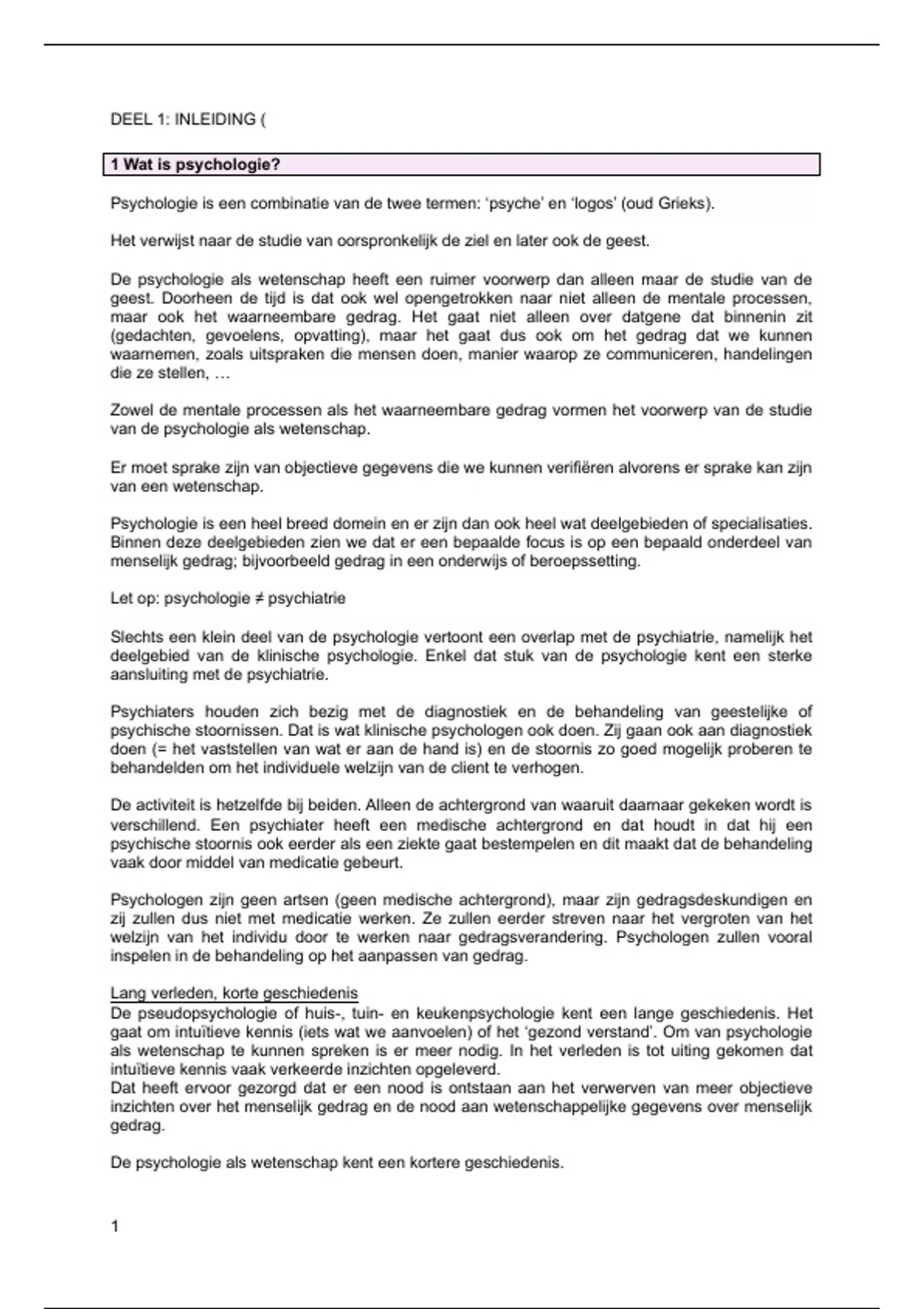 DEEL 1: INLEIDING (

1 Wat is psychologie?

Psychologie is een combinatie van de twee termen: 'psyche' en 'logos' (oud Grieks).

Het verwijst naar de studie van oorspronkelijk de ziel en later ook de geest.

De psychologie als wetenschap heeft een ruimer voorwerp dan alleen maar de studie van de geest. Doorheen de tijd is dat ook wel opengetrokken naar niet alleen de mentale processen, maar ook het waarneembare gedrag. Het gaat niet alleen over datgene dat binnenin zit (gedachten, gevoelens, opvatting), maar het gaat dus ook om het gedrag dat we kunnen waarnemen, zoals uitspraken die mensen doen, manier waarop ze communiceren, handelingen die ze stellen, …

Zowel de mentale processen als het waarneembare gedrag vormen het voorwerp van de studie van de psychologie als wetenschap.

Er moet sprake zijn van objectieve gegevens die we kunnen verifiëren alvorens er sprake kan zijn van een wetenschap.

Psychologie is een heel breed domein en er zijn dan ook heel wat deelgebieden of specialisaties. Binnen deze deelgebieden zien we dat er een bepaalde focus is op een bepaald onderdeel van menselijk gedrag; bijvoorbeeld gedrag in een onderwijs of beroepssetting.

Let op: psychologie ≠ psychiatrie

Slechts een klein deel van de psychologie vertoont een overlap met de psychiatrie, namelijk het deelgebied van de klinische psychologie. Enkel dat stuk van de psychologie kent een sterke aansluiting met de psychiatrie.

Psychiaters houden zich bezig met de diagnostiek en de behandeling van geestelijke of psychische stoornissen. Dat is wat klinische psychologen ook doen. Zij gaan ook aan diagnostiek doen (= het vaststellen van wat er aan de hand is) en de stoornis zo goed mogelijk proberen te behandelden om het individuele welzijn van de client te verhogen.

De activiteit is hetzelfde bij beiden. Alleen de achtergrond van waaruit daarnaar gekeken wordt is verschillend. Een psychiater heeft een medische achtergrond en dat houdt in dat hij een psychische stoornis ook eerder als een ziekte gaat bestempelen en dit maakt dat de behandeling vaak door middel van medicatie gebeurt.

Psychologen zijn geen artsen (geen medische achtergrond), maar zijn gedragsdeskundigen en zij zullen dus niet met medicatie werken. Ze zullen eerder streven naar het vergroten van het welzijn van het individu door te werken naar gedragsverandering. Psychologen zullen vooral inspelen in de behandeling op het aanpassen van gedrag.

Lang verleden, korte geschiedenis
De pseudopsychologie of huis-, tuin- en keukenpsychologie kent een lange geschiedenis. Het gaat om intuïtieve kennis (iets wat we aanvoelen) of het 'gezond verstand'. Om van psychologie als wetenschap te kunnen spreken is er meer nodig. In het verleden is tot uiting gekomen dat intuïtieve kennis vaak verkeerde inzichten opgeleverd.
Dat heeft ervoor gezorgd dat er een nood is ontstaan aan het verwerven van meer objectieve inzichten over het menselijk gedrag en de nood aan wetenschappelijke gegevens over menselijk gedrag.

De psychologie als wetenschap kent een kortere geschiedenis.

1